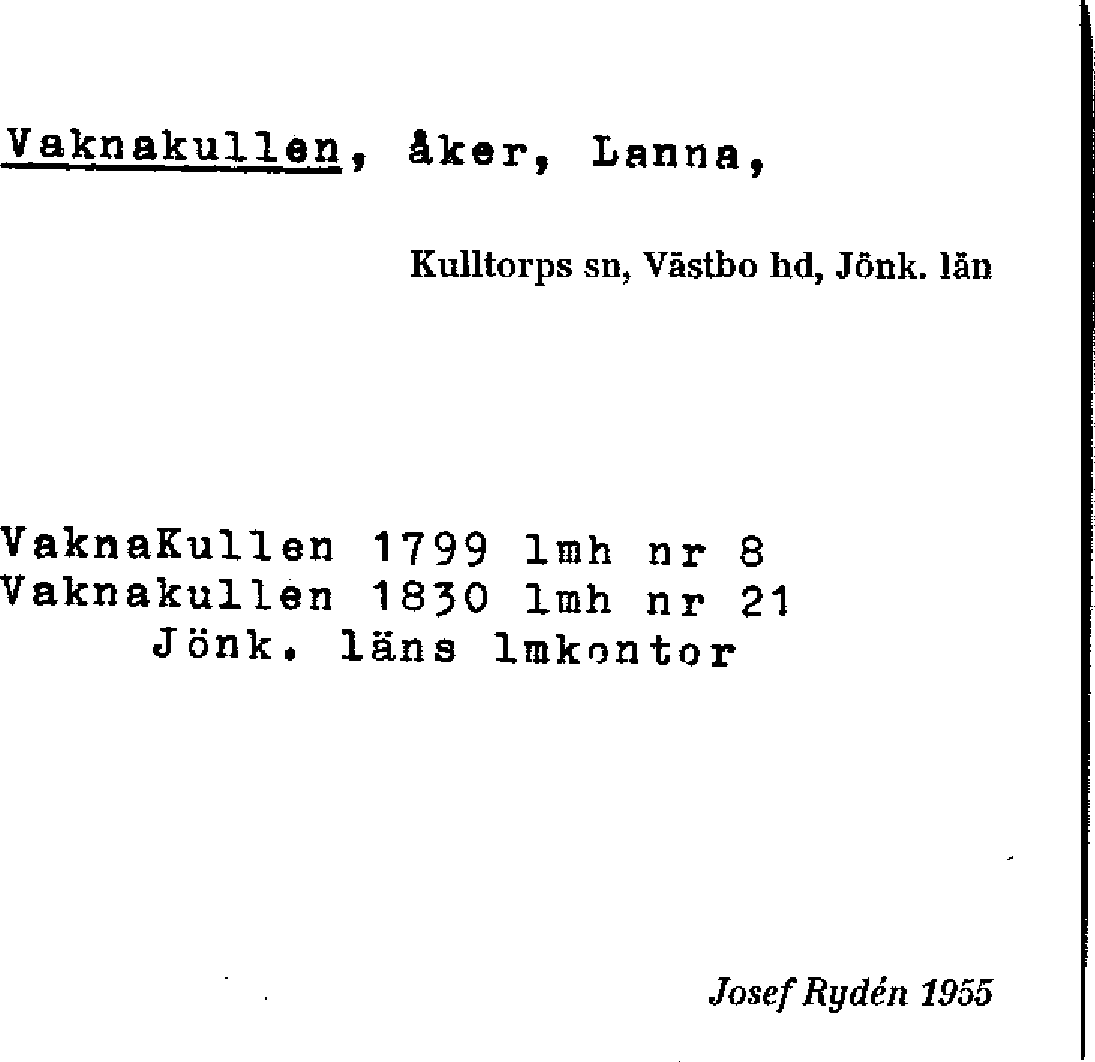 Vaknakullen, åker, Lanna,

Kulltorps sn, Västbo hd, Jönk. län

VaknaKullen 1799 lmh nr 8
Vaknakullen 1830 lmh nr 21
Jönk. läns lmkontor

Josef Rydén 1955